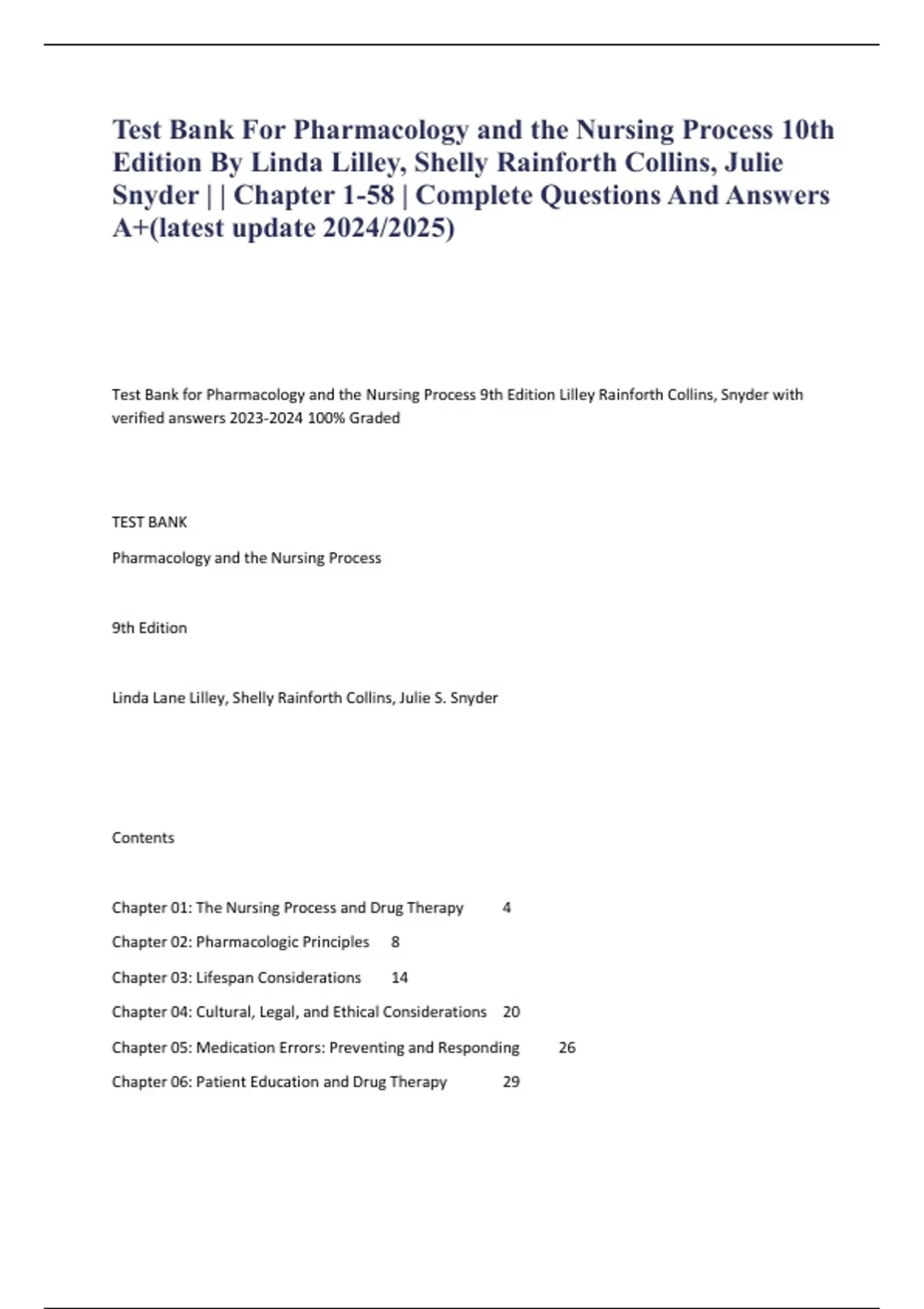 Test Bank For Pharmacology and the Nursing Process 10th Edition By Linda Lilley, Shelly Rainforth Collins, Julie Snyder | | Chapter 1-58 | Complete Questions And Answers A+(latest update 2024/2025)

Test Bank for Pharmacology and the Nursing Process 9th Edition Lilley Rainforth Collins, Snyder with verified answers 2023-2024 100% Graded

TEST BANK

Pharmacology and the Nursing Process

9th Edition

Linda Lane Lilley, Shelly Rainforth Collins, Julie S. Snyder

Contents

Chapter 01: The Nursing Process and Drug Therapy 4

Chapter 02: Pharmacologic Principles 8

Chapter 03: Lifespan Considerations 14

Chapter 04: Cultural, Legal, and Ethical Considerations 20

Chapter 05: Medication Errors: Preventing and Responding 26

Chapter 06: Patient Education and Drug Therapy 29